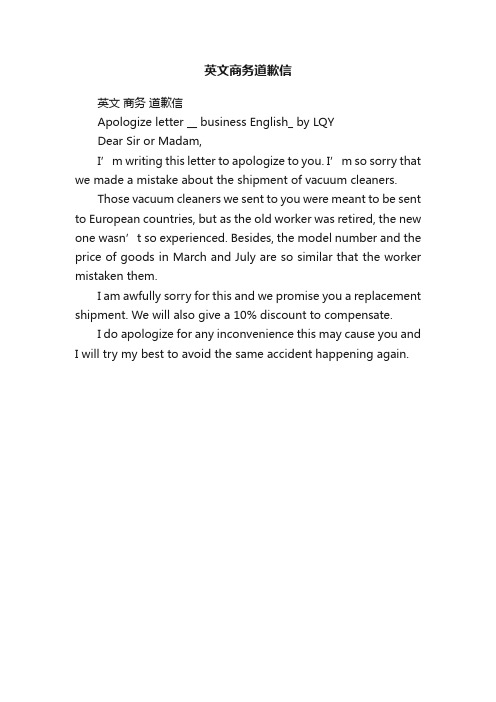 英文商务道歉信

英文 商务 道歉信

Apologize letter __ business English_ by LQY

Dear Sir or Madam,

I’ m writing this letter to apologize to you. I’ m so sorry that we made a mistake about the shipment of vacuum cleaners.

Those vacuum cleaners we sent to you were meant to be sent to European countries, but as the old worker was retired, the new one wasn’ t so experienced. Besides, the model number and the price of goods in March and July are so similar that the worker mistaken them.

I am awfully sorry for this and we promise you a replacement shipment. We will also give a 10% discount to compensate.

I do apologize for any inconvenience this may cause you and I will try my best to avoid the same accident happening again.